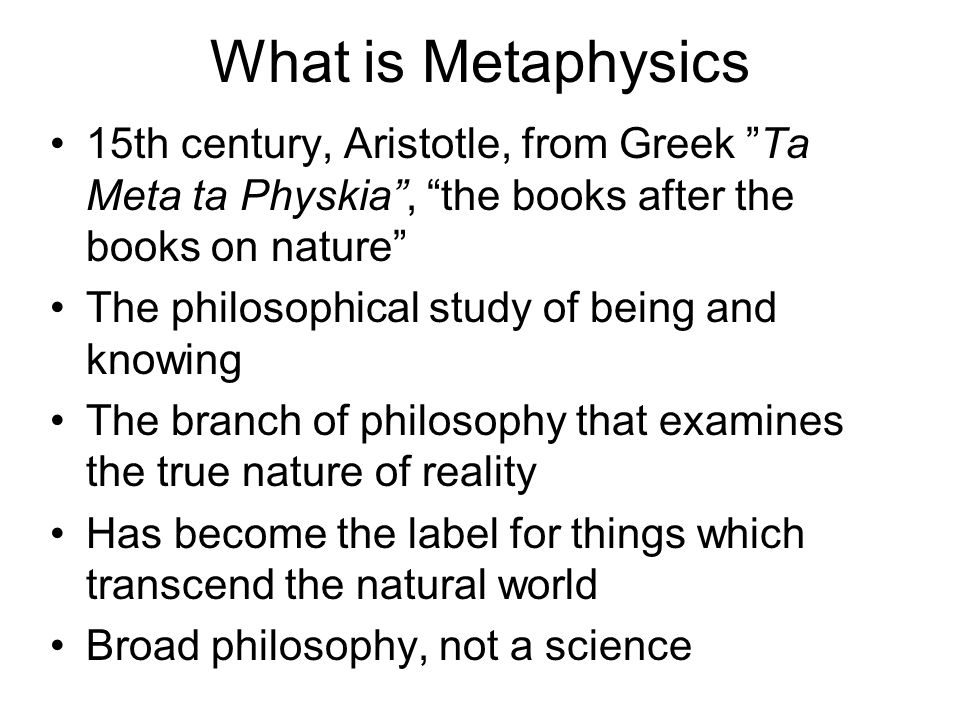 What is Metaphysics

• 15th century, Aristotle, from Greek ”Ta Meta ta Physkia”, “the books after the books on nature”
• The philosophical study of being and knowing
• The branch of philosophy that examines the true nature of reality
• Has become the label for things which transcend the natural world
• Broad philosophy, not a science